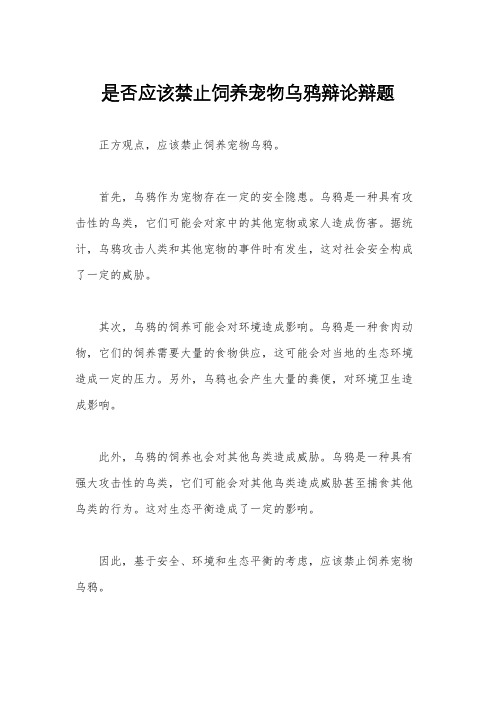 是否应该禁止饲养宠物乌鸦辩论辩题

正方观点，应该禁止饲养宠物乌鸦。

首先，乌鸦作为宠物存在一定的安全隐患。乌鸦是一种具有攻击性的鸟类，它们可能会对家中的其他宠物或家人造成伤害。据统计，乌鸦攻击人类和其他宠物的事件时有发生，这对社会安全构成了一定的威胁。

其次，乌鸦的饲养可能会对环境造成影响。乌鸦是一种食肉动物，它们的饲养需要大量的食物供应，这可能会对当地的生态环境造成一定的压力。另外，乌鸦也会产生大量的粪便，对环境卫生造成影响。

此外，乌鸦的饲养也会对其他鸟类造成威胁。乌鸦是一种具有强大攻击性的鸟类，它们可能会对其他鸟类造成威胁甚至捕食其他鸟类的行为。这对生态平衡造成了一定的影响。

因此，基于安全、环境和生态平衡的考虑，应该禁止饲养宠物乌鸦。